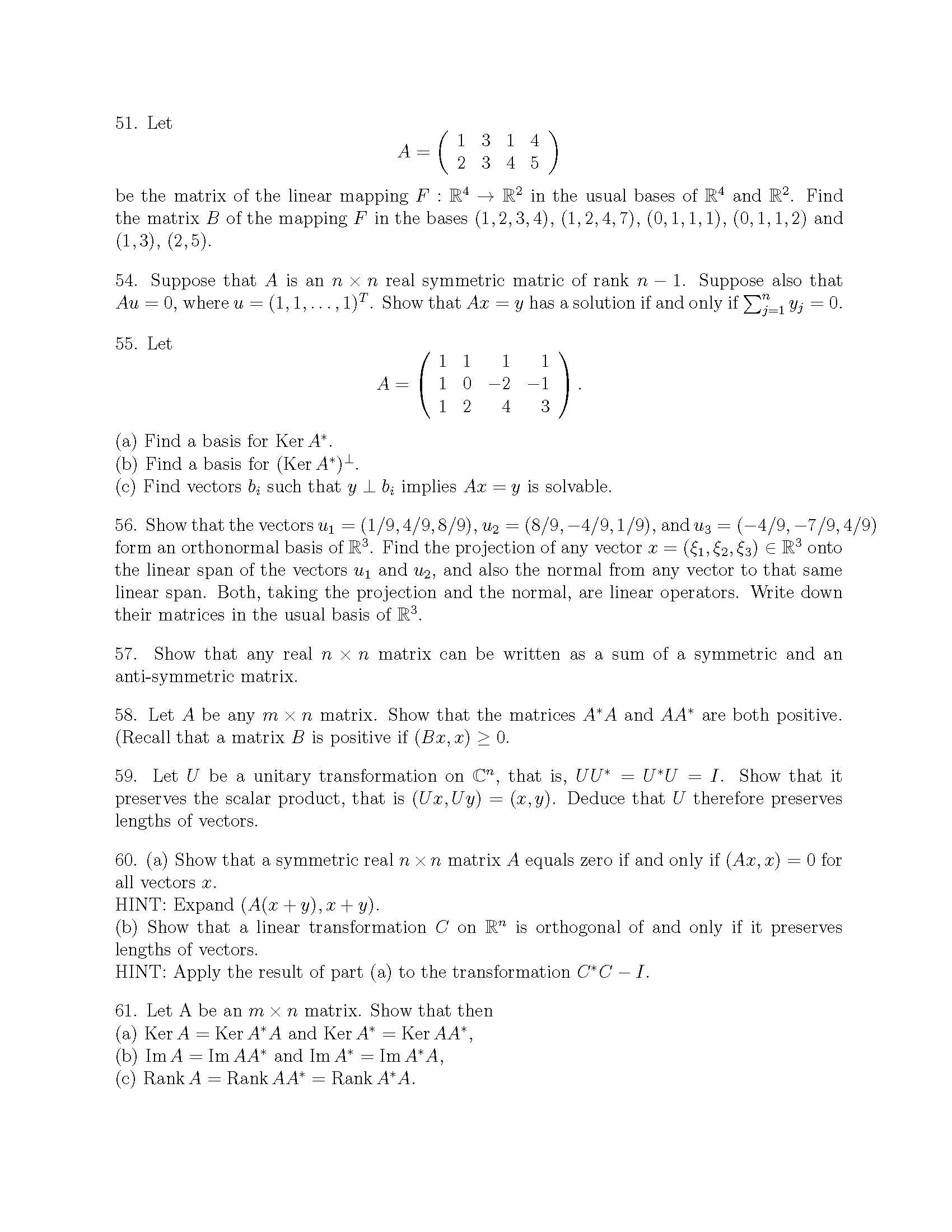 51. Let

$$A = \begin{pmatrix} 1 & 3 & 1 & 4 \\ 2 & 3 & 4 & 5 \end{pmatrix}$$

be the matrix of the linear mapping $F : \mathbb{R}^4 \to \mathbb{R}^2$ in the usual bases of $\mathbb{R}^4$ and $\mathbb{R}^2$. Find the matrix $B$ of the mapping $F$ in the bases $(1,2,3,4)$, $(1,2,4,7)$, $(0,1,1,1)$, $(0,1,1,2)$ and $(1,3)$, $(2,5)$.

54. Suppose that $A$ is an $n \times n$ real symmetric matric of rank $n-1$. Suppose also that $Au = 0$, where $u = (1,1,\ldots,1)^T$. Show that $Ax = y$ has a solution if and only if $\sum_{j=1}^{n} y_j = 0$.

55. Let

$$A = \begin{pmatrix} 1 & 1 & 1 & 1 \\ 1 & 0 & -2 & -1 \\ 1 & 2 & 4 & 3 \end{pmatrix}.$$

(a) Find a basis for $\operatorname{Ker} A^*$.
(b) Find a basis for $(\operatorname{Ker} A^*)^{\perp}$.
(c) Find vectors $b_i$ such that $y \perp b_i$ implies $Ax = y$ is solvable.

56. Show that the vectors $u_1 = (1/9, 4/9, 8/9)$, $u_2 = (8/9, -4/9, 1/9)$, and $u_3 = (-4/9, -7/9, 4/9)$ form an orthonormal basis of $\mathbb{R}^3$. Find the projection of any vector $x = (\xi_1, \xi_2, \xi_3) \in \mathbb{R}^3$ onto the linear span of the vectors $u_1$ and $u_2$, and also the normal from any vector to that same linear span. Both, taking the projection and the normal, are linear operators. Write down their matrices in the usual basis of $\mathbb{R}^3$.

57. Show that any real $n \times n$ matrix can be written as a sum of a symmetric and an anti-symmetric matrix.

58. Let $A$ be any $m \times n$ matrix. Show that the matrices $A^*A$ and $AA^*$ are both positive. (Recall that a matrix $B$ is positive if $(Bx, x) \geq 0$.

59. Let $U$ be a unitary transformation on $\mathbb{C}^n$, that is, $UU^* = U^*U = I$. Show that it preserves the scalar product, that is $(Ux, Uy) = (x, y)$. Deduce that $U$ therefore preserves lengths of vectors.

60. (a) Show that a symmetric real $n \times n$ matrix $A$ equals zero if and only if $(Ax, x) = 0$ for all vectors $x$.
HINT: Expand $(A(x+y), x+y)$.
(b) Show that a linear transformation $C$ on $\mathbb{R}^n$ is orthogonal of and only if it preserves lengths of vectors.
HINT: Apply the result of part (a) to the transformation $C^*C - I$.

61. Let A be an $m \times n$ matrix. Show that then
(a) $\operatorname{Ker} A = \operatorname{Ker} A^*A$ and $\operatorname{Ker} A^* = \operatorname{Ker} AA^*$,
(b) $\operatorname{Im} A = \operatorname{Im} AA^*$ and $\operatorname{Im} A^* = \operatorname{Im} A^*A$,
(c) $\operatorname{Rank} A = \operatorname{Rank} AA^* = \operatorname{Rank} A^*A$.